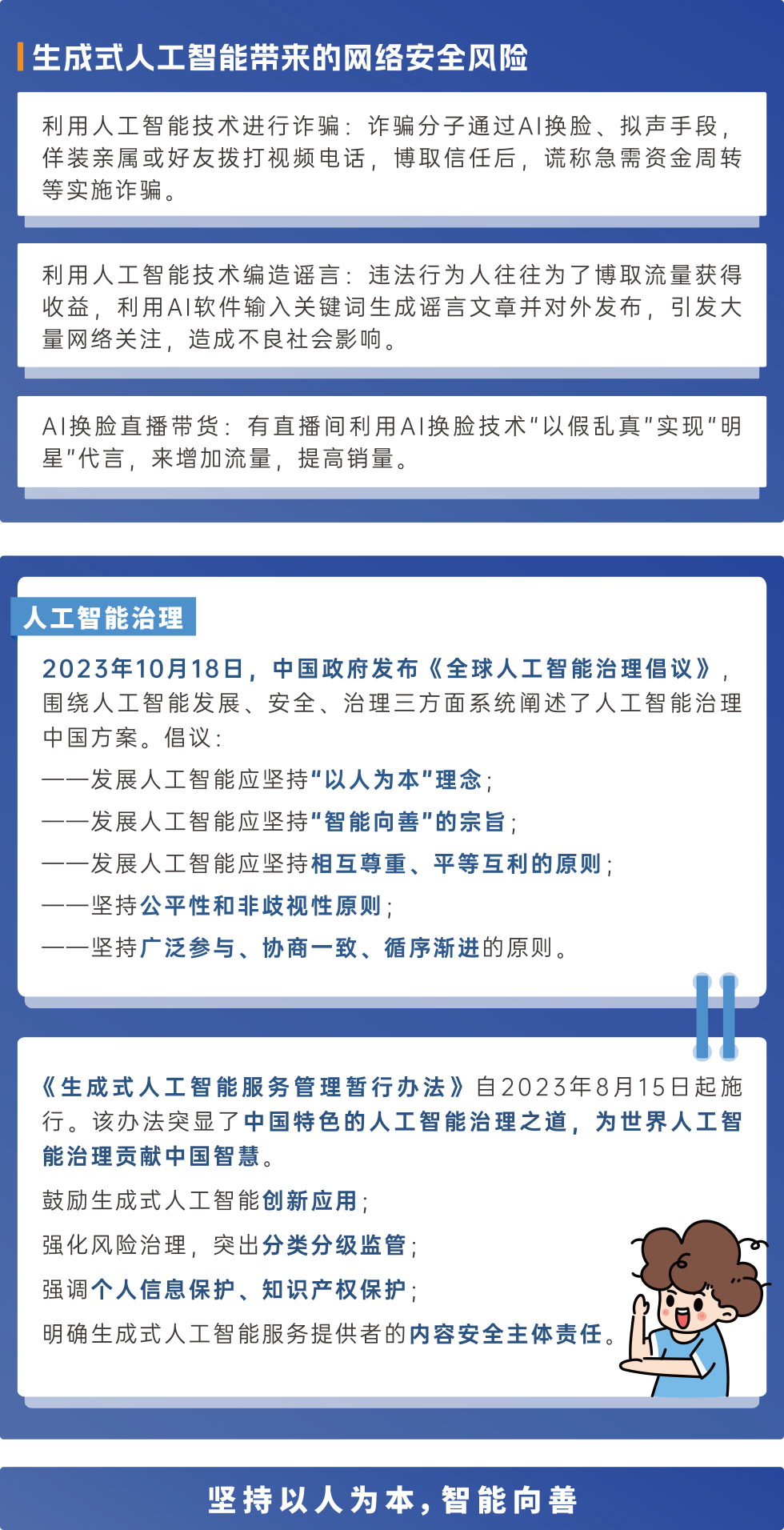 生成式人工智能带来的网络安全风险

利用人工智能技术进行诈骗：诈骗分子通过AI换脸、拟声手段，佯装亲属或好友拨打视频电话，博取信任后，谎称急需资金周转等实施诈骗。

利用人工智能技术编造谣言：违法行为人往往为了博取流量获得收益，利用AI软件输入关键词生成谣言文章并对外发布，引发大量网络关注，造成不良社会影响。

AI换脸直播带货：有直播间利用AI换脸技术“以假乱真”实现“明星”代言，来增加流量，提高销量。

人工智能治理

2023年10月18日，中国政府发布《全球人工智能治理倡议》，围绕人工智能发展、安全、治理三方面系统阐述了人工智能治理中国方案。倡议：

——发展人工智能应坚持“以人为本”理念；

——发展人工智能应坚持“智能向善”的宗旨；

——发展人工智能应坚持相互尊重、平等互利的原则；

——坚持公平性和非歧视性原则；

——坚持广泛参与、协商一致、循序渐进的原则。

《生成式人工智能服务管理暂行办法》自2023年8月15日起施行。该办法突显了中国特色的人工智能治理之道，为世界人工智能治理贡献中国智慧。

鼓励生成式人工智能创新应用；

强化风险治理，突出分类分级监管；

强调个人信息保护、知识产权保护；

明确生成式人工智能服务提供者的内容安全主体责任。

坚持以人为本，智能向善